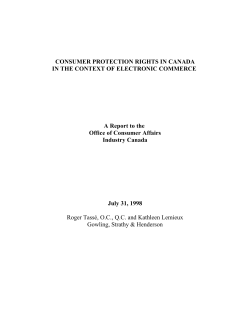 CONSUMER PROTECTION RIGHTS IN CANADA
IN THE CONTEXT OF ELECTRONIC COMMERCE

A Report to the
Office of Consumer Affairs
Industry Canada

July 31, 1998

Roger Tassé, O.C., Q.C. and Kathleen Lemieux
Gowling, Strathy & Henderson